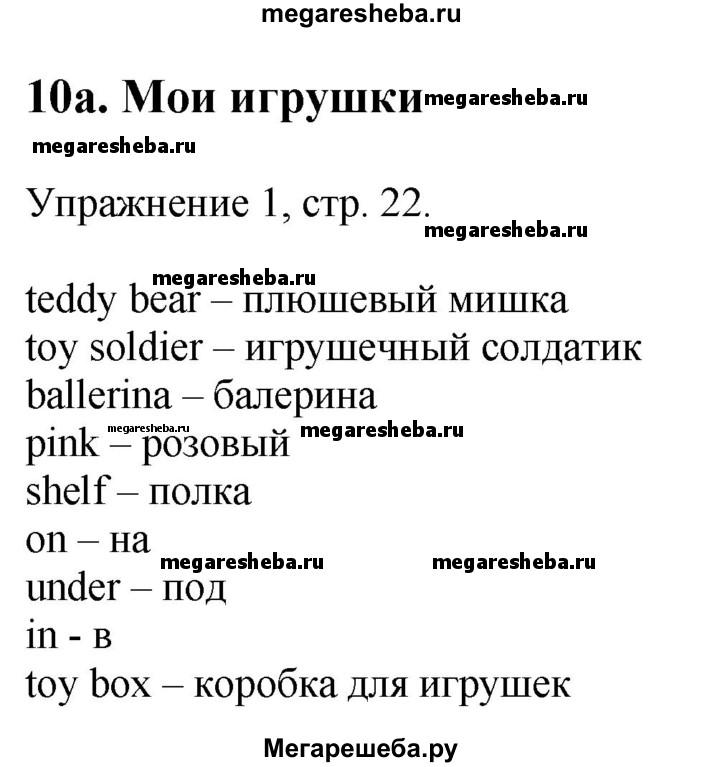 megaresheba.ru

10a. Мои игрушки megaresheba.ru

megaresheba.ru

Упражнение 1, стр. 22.

megaresheba.ru

megaresheba.ru

teddy bear – плюшевый мишка
toy soldier – игрушечный солдатик
ballerina – балерина
megaresheba.ru megaresheba.ru
pink – розовый
shelf – полка
on – на
megaresheba.ru megaresheba.ru
under – под
in - в
toy box – коробка для игрушек

Мегарешеба.ру